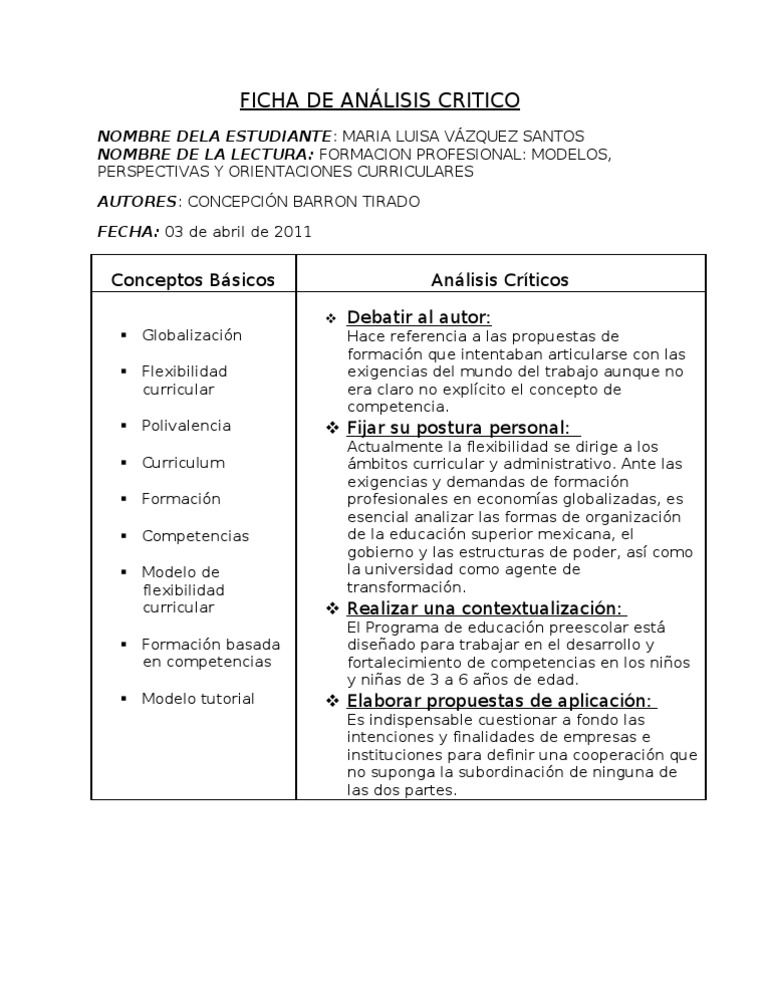 FICHA DE ANÁLISIS CRITICO

NOMBRE DELA ESTUDIANTE: MARIA LUISA VÁZQUEZ SANTOS
NOMBRE DE LA LECTURA: FORMACION PROFESIONAL: MODELOS, PERSPECTIVAS Y ORIENTACIONES CURRICULARES

AUTORES: CONCEPCIÓN BARRON TIRADO

FECHA: 03 de abril de 2011

| Conceptos Básicos | Análisis Críticos |
|---|---|
| ▪ Globalización<br>▪ Flexibilidad curricular<br>▪ Polivalencia<br>▪ Curriculum<br>▪ Formación<br>▪ Competencias<br>▪ Modelo de flexibilidad curricular<br>▪ Formación basada en competencias<br>▪ Modelo tutorial | ❖ Debatir al autor:<br>Hace referencia a las propuestas de formación que intentaban articularse con las exigencias del mundo del trabajo aunque no era claro no explícito el concepto de competencia.<br>❖ Fijar su postura personal:<br>Actualmente la flexibilidad se dirige a los ámbitos curricular y administrativo. Ante las exigencias y demandas de formación profesionales en economías globalizadas, es esencial analizar las formas de organización de la educación superior mexicana, el gobierno y las estructuras de poder, así como la universidad como agente de transformación.<br>❖ Realizar una contextualización:<br>El Programa de educación preescolar está diseñado para trabajar en el desarrollo y fortalecimiento de competencias en los niños y niñas de 3 a 6 años de edad.<br>❖ Elaborar propuestas de aplicación:<br>Es indispensable cuestionar a fondo las intenciones y finalidades de empresas e instituciones para definir una cooperación que no suponga la subordinación de ninguna de las dos partes. |